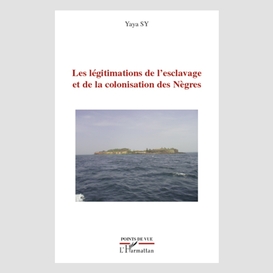 Yaya SY

Les légitimations de l'esclavage et de la colonisation des Nègres

POINTS DE VUE

L'Harmattan